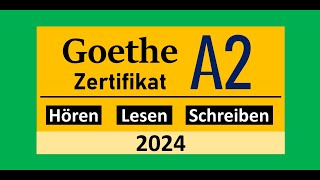 Goethe
Zertifikat

A2

Hören Lesen Schreiben

2024